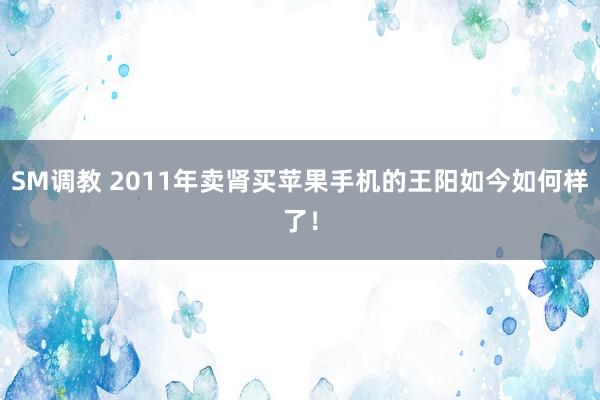 SM调教 2011年卖肾买苹果手机的王阳如今如何样了！